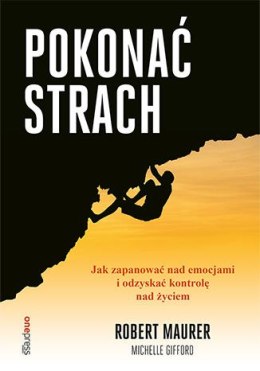 POKONAĆ STRACH

Jak zapanować nad emocjami i odzyskać kontrolę nad życiem

onepress

ROBERT MAURER

MICHELLE GIFFORD